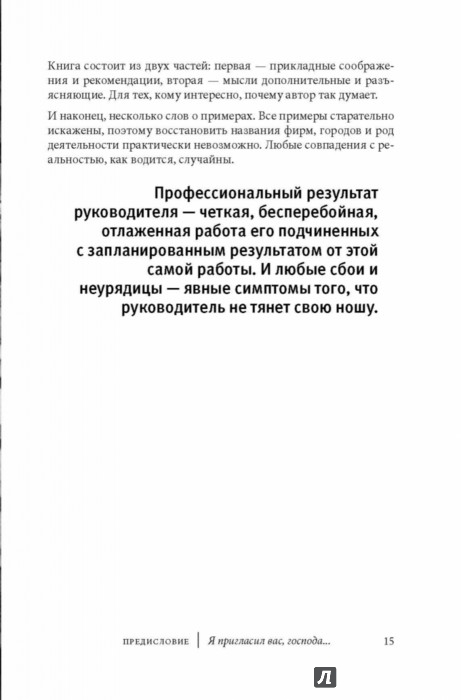 Книга состоит из двух частей: первая — прикладные соображения и рекомендации, вторая — мысли дополнительные и разъясняющие. Для тех, кому интересно, почему автор так думает.

И наконец, несколько слов о примерах. Все примеры старательно искажены, поэтому восстановить названия фирм, городов и род деятельности практически невозможно. Любые совпадения с реальностью, как водится, случайны.

Профессиональный результат руководителя — четкая, бесперебойная, отлаженная работа его подчиненных с запланированным результатом от этой самой работы. И любые сбои и неурядицы — явные симптомы того, что руководитель не тянет свою ношу.

ПРЕДИСЛОВИЕ | Я пригласил вас, господа... 15

Л